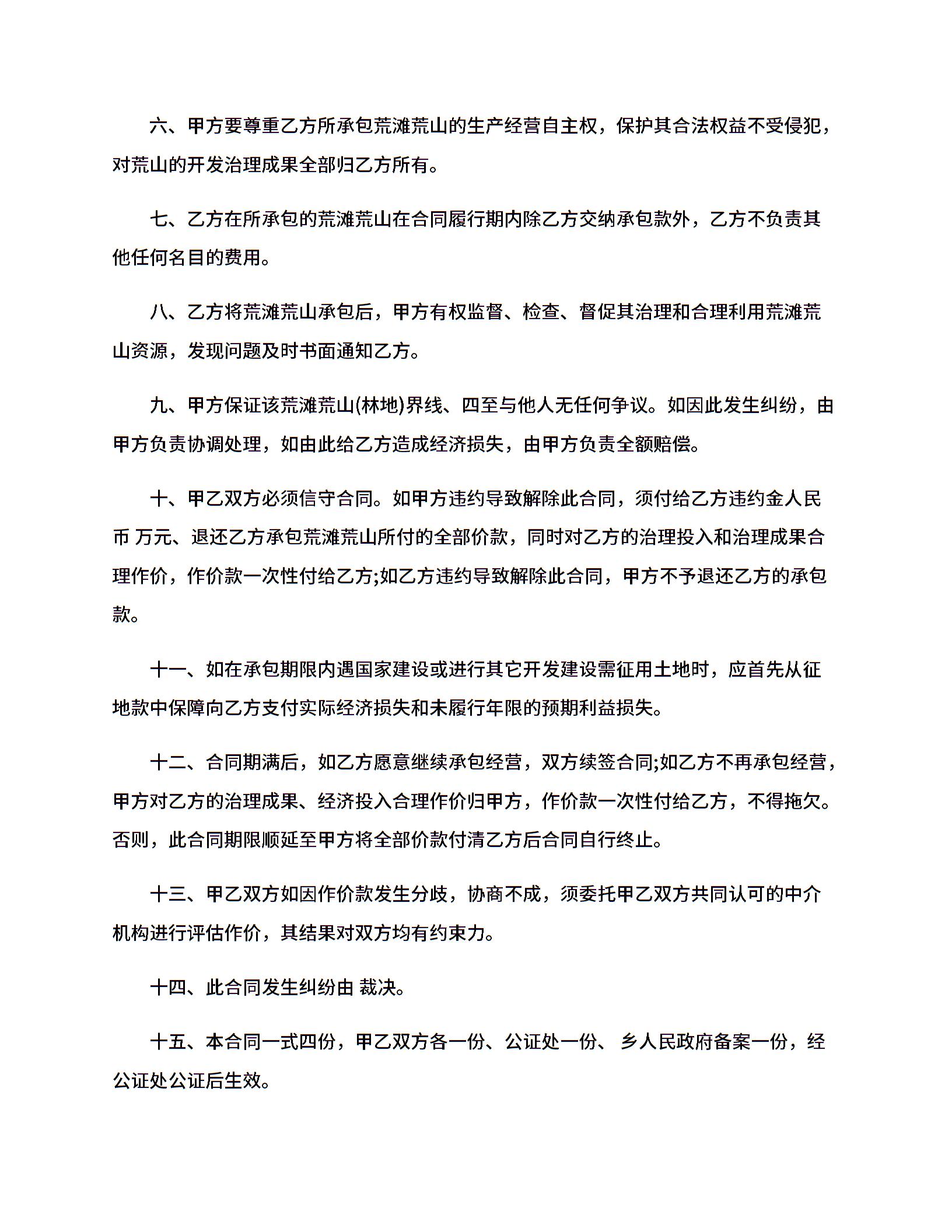 六、甲方要尊重乙方所承包荒滩荒山的生产经营自主权，保护其合法权益不受侵犯，对荒山的开发治理成果全部归乙方所有。

七、乙方在所承包的荒滩荒山在合同履行期内除乙方交纳承包款外，乙方不负责其他任何名目的费用。

八、乙方将荒滩荒山承包后，甲方有权监督、检查、督促其治理和合理利用荒滩荒山资源，发现问题及时书面通知乙方。

九、甲方保证该荒滩荒山(林地)界线、四至与他人无任何争议。如因此发生纠纷，由甲方负责协调处理，如由此给乙方造成经济损失，由甲方负责全额赔偿。

十、甲乙双方必须信守合同。如甲方违约导致解除此合同，须付给乙方违约金人民币 万元、退还乙方承包荒滩荒山所付的全部价款，同时对乙方的治理投入和治理成果合理作价，作价款一次性付给乙方;如乙方违约导致解除此合同，甲方不予退还乙方的承包款。

十一、如在承包期限内遇国家建设或进行其它开发建设需征用土地时，应首先从征地款中保障向乙方支付实际经济损失和未履行年限的预期利益损失。

十二、合同期满后，如乙方愿意继续承包经营，双方续签合同;如乙方不再承包经营，甲方对乙方的治理成果、经济投入合理作价归甲方，作价款一次性付给乙方，不得拖欠。否则，此合同期限顺延至甲方将全部价款付清乙方后合同自行终止。

十三、甲乙双方如因作价款发生分歧，协商不成，须委托甲乙双方共同认可的中介机构进行评估作价，其结果对双方均有约束力。

十四、此合同发生纠纷由 裁决。

十五、本合同一式四份，甲乙双方各一份、公证处一份、 乡人民政府备案一份，经公证处公证后生效。